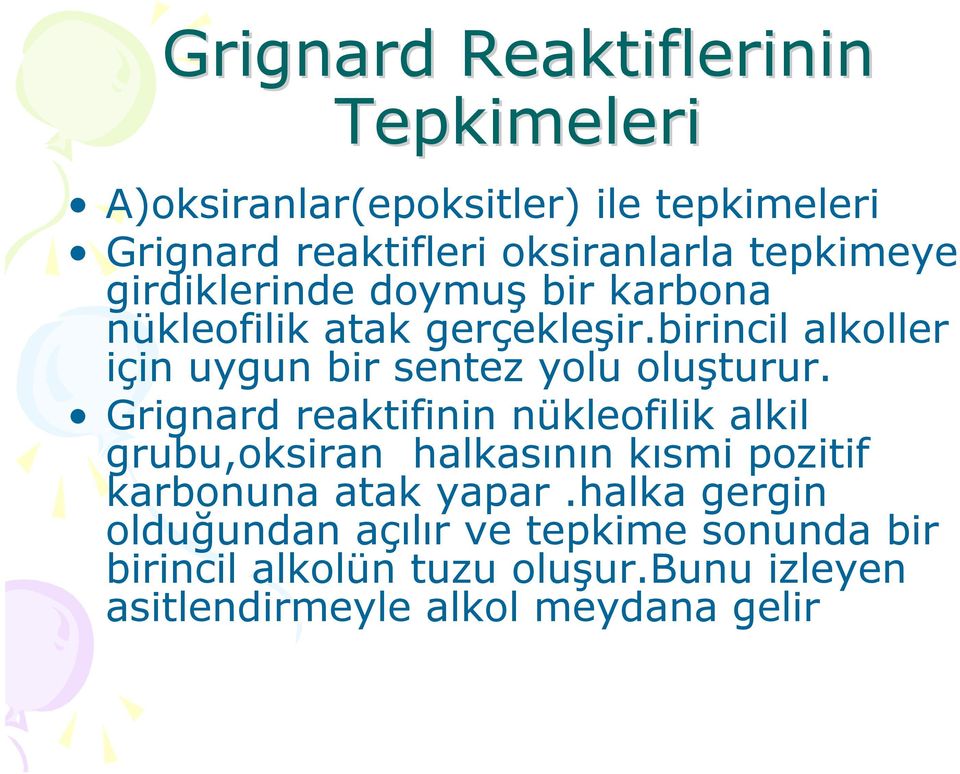 Grignard Reaktiflerinin Tepkimeleri

• A)oksiranlar(epoksitler) ile tepkimeleri
• Grignard reaktifleri oksiranlarla tepkimeye girdiklerinde doymuş bir karbona nükleofilik atak gerçekleşir.birincil alkoller için uygun bir sentez yolu oluşturur.
• Grignard reaktifinin nükleofilik alkil grubu,oksiran  halkasının kısmi pozitif karbonuna atak yapar .halka gergin olduğundan açılır ve tepkime sonunda bir birincil alkolün tuzu oluşur.Bunu izleyen asitlendirmeyle alkol meydana gelir